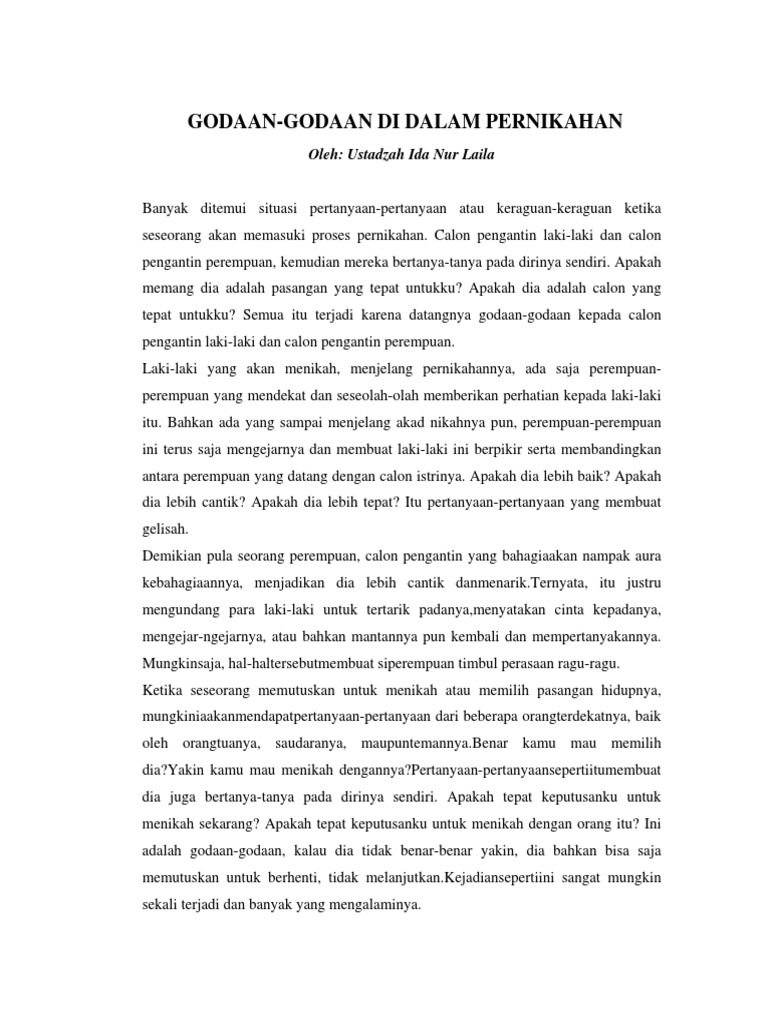 GODAAN-GODAAN DI DALAM PERNIKAHAN

Oleh: Ustadzah Ida Nur Laila

Banyak ditemui situasi pertanyaan-pertanyaan atau keraguan-keraguan ketika seseorang akan memasuki proses pernikahan. Calon pengantin laki-laki dan calon pengantin perempuan, kemudian mereka bertanya-tanya pada dirinya sendiri. Apakah memang dia adalah pasangan yang tepat untukku? Apakah dia adalah calon yang tepat untukku? Semua itu terjadi karena datangnya godaan-godaan kepada calon pengantin laki-laki dan calon pengantin perempuan.

Laki-laki yang akan menikah, menjelang pernikahannya, ada saja perempuan-perempuan yang mendekat dan seseolah-olah memberikan perhatian kepada laki-laki itu. Bahkan ada yang sampai menjelang akad nikahnya pun, perempuan-perempuan ini terus saja mengejarnya dan membuat laki-laki ini berpikir serta membandingkan antara perempuan yang datang dengan calon istrinya. Apakah dia lebih baik? Apakah dia lebih cantik? Apakah dia lebih tepat? Itu pertanyaan-pertanyaan yang membuat gelisah.

Demikian pula seorang perempuan, calon pengantin yang bahagiaakan nampak aura kebahagiaannya, menjadikan dia lebih cantik danmenarik.Ternyata, itu justru mengundang para laki-laki untuk tertarik padanya,menyatakan cinta kepadanya, mengejar-ngejarnya, atau bahkan mantannya pun kembali dan mempertanyakannya. Mungkinsaja, hal-haltersebutmembuat siperempuan timbul perasaan ragu-ragu.

Ketika seseorang memutuskan untuk menikah atau memilih pasangan hidupnya, mungkiniaakanmendapatpertanyaan-pertanyaan dari beberapa orangterdekatnya, baik oleh orangtuanya, saudaranya, maupuntemannya.Benar kamu mau memilih dia?Yakin kamu mau menikah dengannya?Pertanyaan-pertanyaansepertiitumembuat dia juga bertanya-tanya pada dirinya sendiri. Apakah tepat keputusanku untuk menikah sekarang? Apakah tepat keputusanku untuk menikah dengan orang itu? Ini adalah godaan-godaan, kalau dia tidak benar-benar yakin, dia bahkan bisa saja memutuskan untuk berhenti, tidak melanjutkan.Kejadiansepertiini sangat mungkin sekali terjadi dan banyak yang mengalaminya.